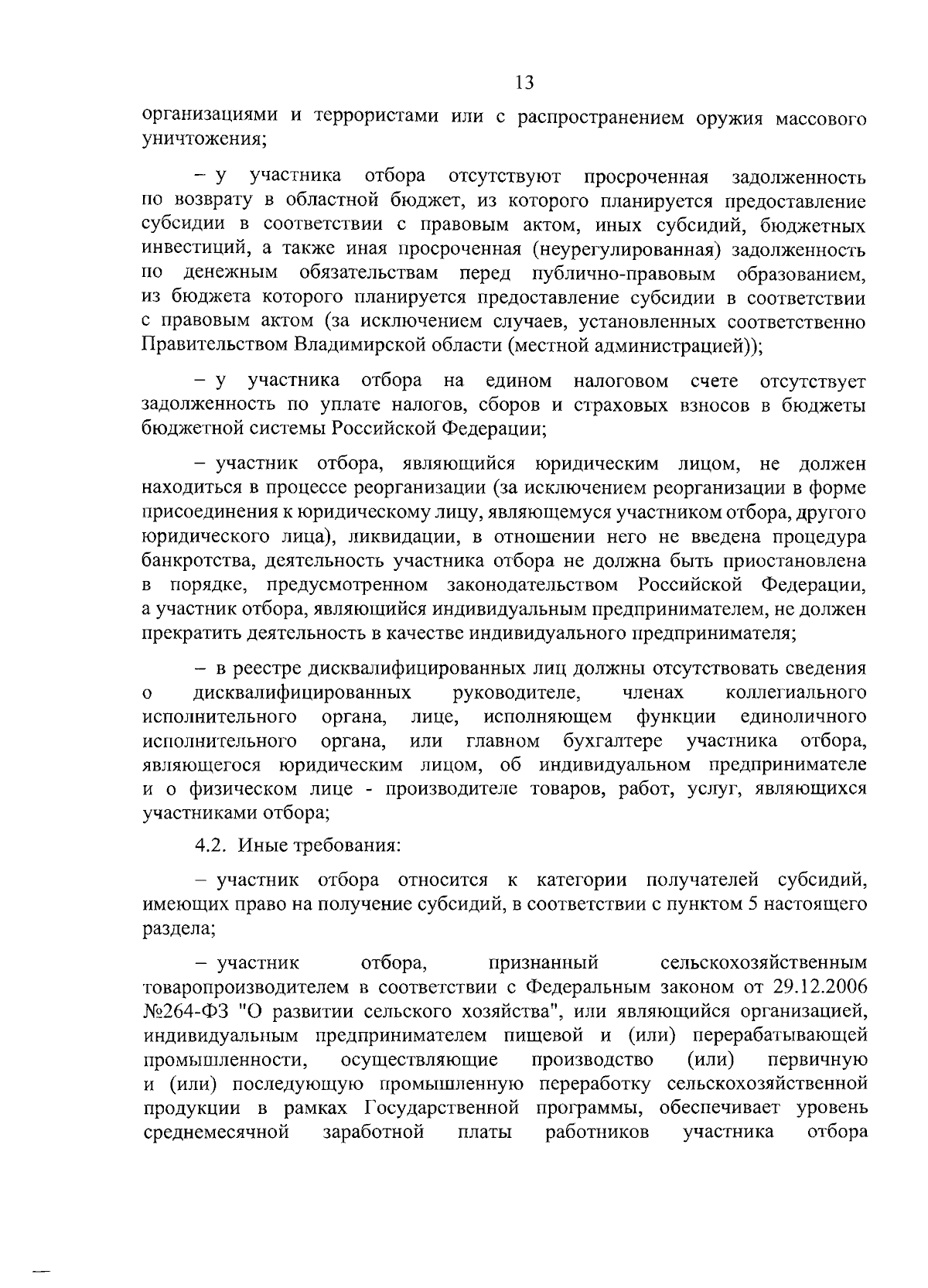 13

организациями и террористами или с распространением оружия массового уничтожения;

– у участника отбора отсутствуют просроченная задолженность по возврату в областной бюджет, из которого планируется предоставление субсидии в соответствии с правовым актом, иных субсидий, бюджетных инвестиций, а также иная просроченная (неурегулированная) задолженность по денежным обязательствам перед публично-правовым образованием, из бюджета которого планируется предоставление субсидии в соответствии с правовым актом (за исключением случаев, установленных соответственно Правительством Владимирской области (местной администрацией));

– у участника отбора на едином налоговом счете отсутствует задолженность по уплате налогов, сборов и страховых взносов в бюджеты бюджетной системы Российской Федерации;

– участник отбора, являющийся юридическим лицом, не должен находиться в процессе реорганизации (за исключением реорганизации в форме присоединения к юридическому лицу, являющемуся участником отбора, другого юридического лица), ликвидации, в отношении него не введена процедура банкротства, деятельность участника отбора не должна быть приостановлена в порядке, предусмотренном законодательством Российской Федерации, а участник отбора, являющийся индивидуальным предпринимателем, не должен прекратить деятельность в качестве индивидуального предпринимателя;

– в реестре дисквалифицированных лиц должны отсутствовать сведения о дисквалифицированных руководителе, членах коллегиального исполнительного органа, лице, исполняющем функции единоличного исполнительного органа, или главном бухгалтере участника отбора, являющегося юридическим лицом, об индивидуальном предпринимателе и о физическом лице - производителе товаров, работ, услуг, являющихся участниками отбора;

4.2. Иные требования:

– участник отбора относится к категории получателей субсидий, имеющих право на получение субсидий, в соответствии с пунктом 5 настоящего раздела;

– участник отбора, признанный сельскохозяйственным товаропроизводителем в соответствии с Федеральным законом от 29.12.2006 №264-ФЗ "О развитии сельского хозяйства", или являющийся организацией, индивидуальным предпринимателем пищевой и (или) перерабатывающей промышленности, осуществляющие производство (или) первичную и (или) последующую промышленную переработку сельскохозяйственной продукции в рамках Государственной программы, обеспечивает уровень среднемесячной заработной платы работников участника отбора